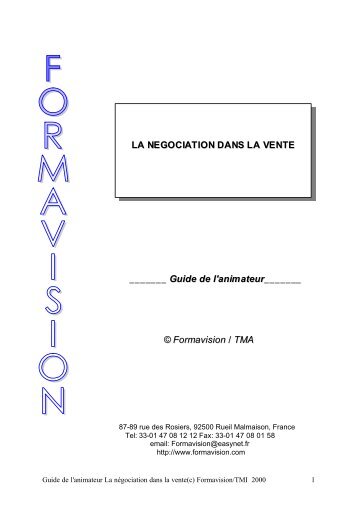 FORMAVISION

LA NEGOCIATION DANS LA VENTE

_______ Guide de l'animateur_______

© Formavision / TMA

87-89 rue des Rosiers, 92500 Rueil Malmaison, France
Tel: 33-01 47 08 12 12 Fax: 33-01 47 08 01 58
email: Formavision@easynet.fr
http://www.formavision.com

Guide de l'animateur La négociation dans la vente(c) Formavision/TMI 2000 1